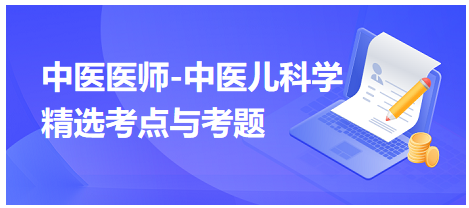 中医医师-中医儿科学
精选考点与考题